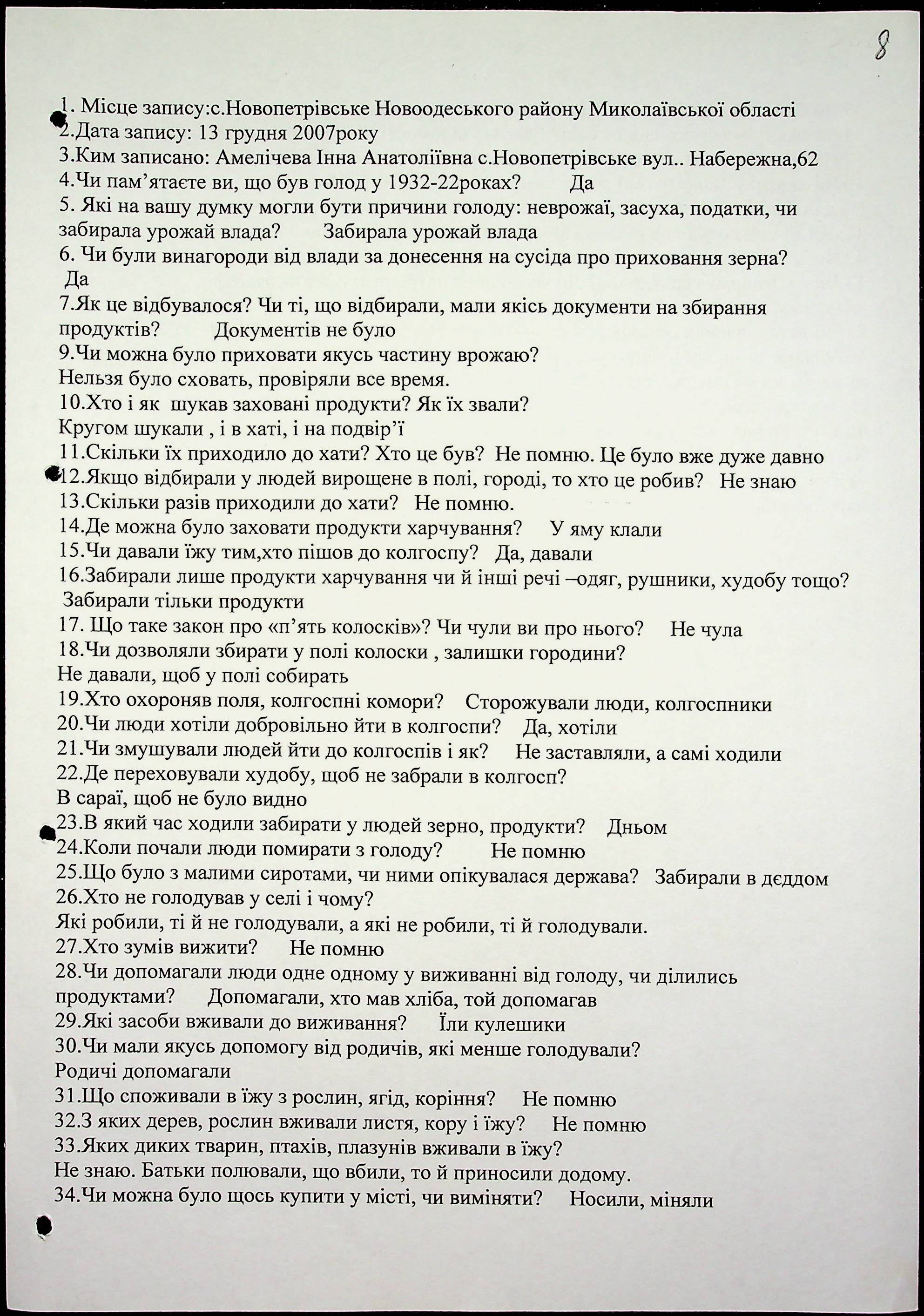 8

1. Місце запису:с.Новопетрівське Новоодеського району Миколаївської області
2.Дата запису: 13 грудня 2007року
3.Ким записано: Амелічева Інна Анатоліївна с.Новопетрівське вул.. Набережна,62
4.Чи пам'ятаєте ви, що був голод у 1932-22роках? Да
5. Які на вашу думку могли бути причини голоду: неврожаї, засуха, податки, чи забирала урожай влада? Забирала урожай влада
6. Чи були винагороди від влади за донесення на сусіда про приховання зерна? Да
7.Як це відбувалося? Чи ті, що відбирали, мали якісь документи на збирання продуктів? Документів не було
9.Чи можна було приховати якусь частину врожаю?
Нельзя було сховать, провіряли все время.
10.Хто і як шукав заховані продукти? Як їх звали?
Кругом шукали , і в хаті, і на подвір'ї
11.Скільки їх приходило до хати? Хто це був? Не помню. Це було вже дуже давно
12.Якщо відбирали у людей вирощене в полі, городі, то хто це робив? Не знаю
13.Скільки разів приходили до хати? Не помню.
14.Де можна було заховати продукти харчування? У яму клали
15.Чи давали їжу тим,хто пішов до колгоспу? Да, давали
16.Забирали лише продукти харчування чи й інші речі –одяг, рушники, худобу тощо? Забирали тільки продукти
17. Що таке закон про «п'ять колосків»? Чи чули ви про нього? Не чула
18.Чи дозволяли збирати у полі колоски , залишки городини?
Не давали, щоб у полі собирать
19.Хто охороняв поля, колгоспні комори? Сторожували люди, колгоспники
20.Чи люди хотіли добровільно йти в колгоспи? Да, хотіли
21.Чи змушували людей йти до колгоспів і як? Не заставляли, а самі ходили
22.Де переховували худобу, щоб не забрали в колгосп?
В сараї, щоб не було видно
23.В який час ходили забирати у людей зерно, продукти? Дньом
24.Коли почали люди помирати з голоду? Не помню
25.Що було з малими сиротами, чи ними опікувалася держава? Забирали в дєддом
26.Хто не голодував у селі і чому?
Які робили, ті й не голодували, а які не робили, ті й голодували.
27.Хто зумів вижити? Не помню
28.Чи допомагали люди одне одному у виживанні від голоду, чи ділились продуктами? Допомагали, хто мав хліба, той допомагав
29.Які засоби вживали до виживання? Їли кулешики
30.Чи мали якусь допомогу від родичів, які менше голодували?
Родичі допомагали
31.Що споживали в їжу з рослин, ягід, коріння? Не помню
32.З яких дерев, рослин вживали листя, кору і їжу? Не помню
33.Яких диких тварин, птахів, плазунів вживали в їжу?
Не знаю. Батьки полювали, що вбили, то й приносили додому.
34.Чи можна було щось купити у місті, чи виміняти? Носили, міняли